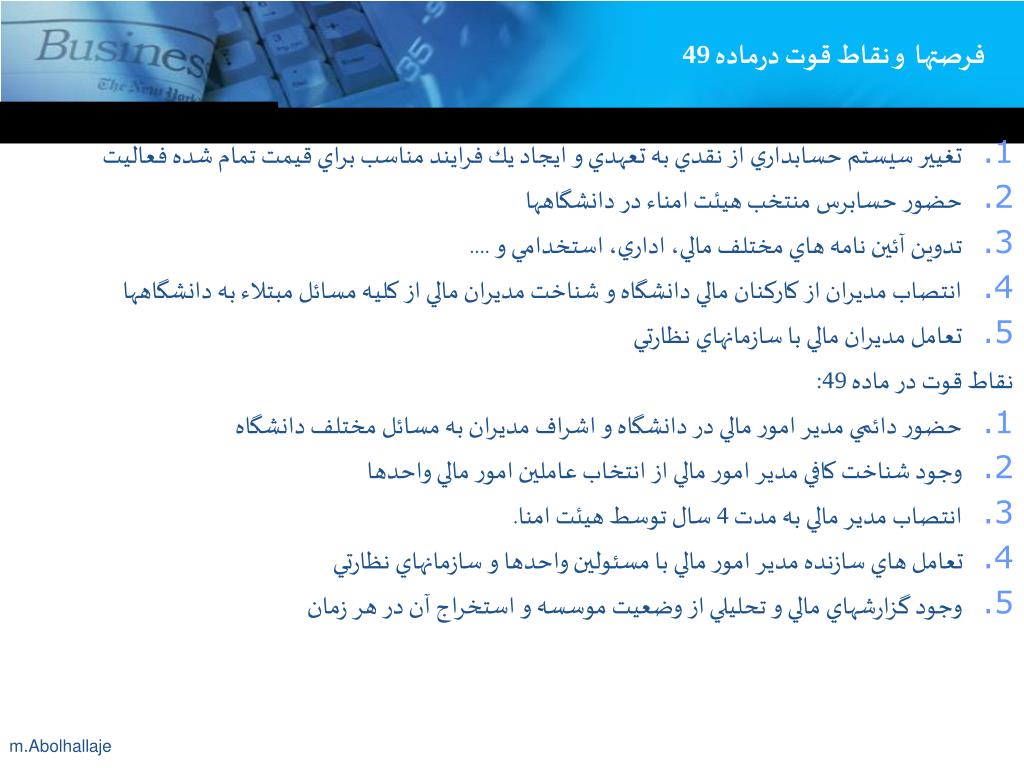 Business
The New York

فرصتها و نقاط قوت درماده 49

1. تغيير سيستم حسابداري از نقدي به تعهدي و ايجاد يك فرايند مناسب براي قيمت تمام شده فعاليت
2. حضور حسابرس منتخب هيئت امناء در دانشگاهها
3. تدوين آئين نامه هاي مختلف مالي، اداري، استخدامي و ....
4. انتصاب مديران از كاركنان مالي دانشگاه و شناخت مديران مالي از كليه مسائل مبتلاء به دانشگاهها
5. تعامل مديران مالي با سازمانهاي نظارتي

نقاط قوت در ماده 49:
1. حضور دائمي مدير امور مالي در دانشگاه و اشراف مديران به مسائل مختلف دانشگاه
2. وجود شناخت كافي مدير امور مالي از انتخاب عاملين امور مالي واحدها
3. انتصاب مدير مالي به مدت 4 سال توسط هيئت امنا.
4. تعامل هاي سازنده مدير امور مالي با مسئولين واحدها و سازمانهاي نظارتي
5. وجود گزارشهاي مالي و تحليلي از وضعيت موسسه و استخراج آن در هر زمان

m.Abolhallaje